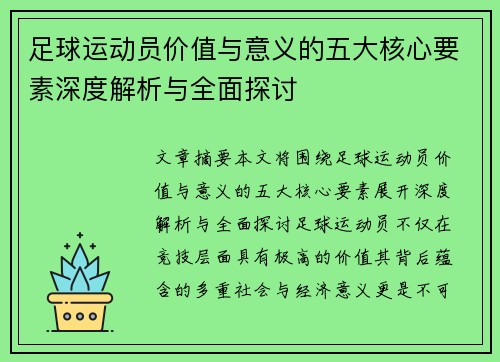 足球运动员价值与意义的五大核心要素深度解析与全面探讨

文章摘要本文将围绕足球运动员价值与意义的五大核心要素展开深度解析与全面探讨足球运动员不仅在竞技层面具有极高的价值其背后蕴含的多重社会与经济意义更是不可